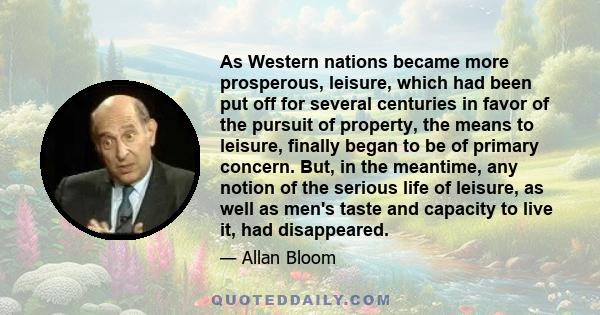 As Western nations became more prosperous, leisure, which had been put off for several centuries in favor of the pursuit of property, the means to leisure, finally began to be of primary concern. But, in the meantime, any notion of the serious life of leisure, as well as men's taste and capacity to live it, had disappeared.

— Allan Bloom

QUOTEDDAILY.COM